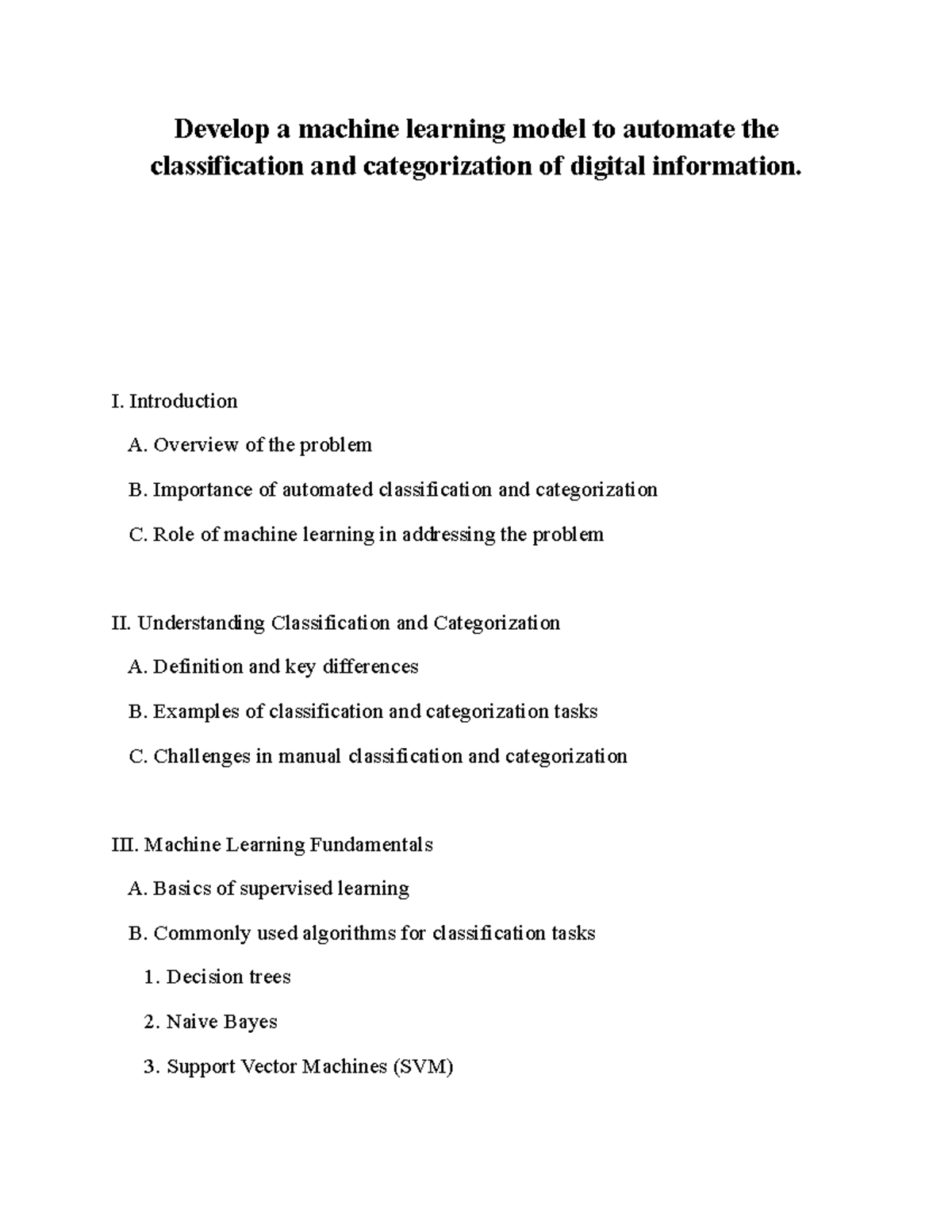 Develop a machine learning model to automate the classification and categorization of digital information.

I. Introduction

A. Overview of the problem

B. Importance of automated classification and categorization

C. Role of machine learning in addressing the problem

II. Understanding Classification and Categorization

A. Definition and key differences

B. Examples of classification and categorization tasks

C. Challenges in manual classification and categorization

III. Machine Learning Fundamentals

A. Basics of supervised learning

B. Commonly used algorithms for classification tasks

1. Decision trees

2. Naive Bayes

3. Support Vector Machines (SVM)